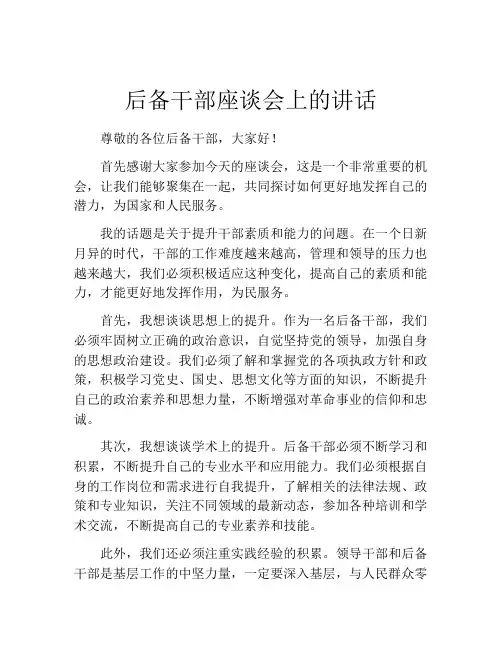 后备干部座谈会上的讲话

尊敬的各位后备干部，大家好！

首先感谢大家参加今天的座谈会，这是一个非常重要的机会，让我们能够聚集在一起，共同探讨如何更好地发挥自己的潜力，为国家和人民服务。

我的话题是关于提升干部素质和能力的问题。在一个日新月异的时代，干部的工作难度越来越高，管理和领导的压力也越来越大，我们必须积极适应这种变化，提高自己的素质和能力，才能更好地发挥作用，为民服务。

首先，我想谈谈思想上的提升。作为一名后备干部，我们必须牢固树立正确的政治意识，自觉坚持党的领导，加强自身的思想政治建设。我们必须了解和掌握党的各项执政方针和政策，积极学习党史、国史、思想文化等方面的知识，不断提升自己的政治素养和思想力量，不断增强对革命事业的信仰和忠诚。

其次，我想谈谈学术上的提升。后备干部必须不断学习和积累，不断提升自己的专业水平和应用能力。我们必须根据自身的工作岗位和需求进行自我提升，了解相关的法律法规、政策和专业知识，关注不同领域的最新动态，参加各种培训和学术交流，不断提高自己的专业素养和技能。

此外，我们还必须注重实践经验的积累。领导干部和后备干部是基层工作的中坚力量，一定要深入基层，与人民群众零